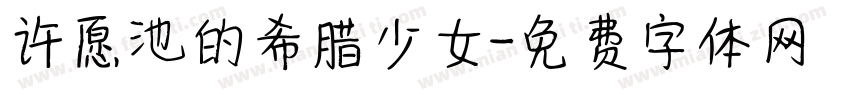 许愿池的希腊少女-免费字体网